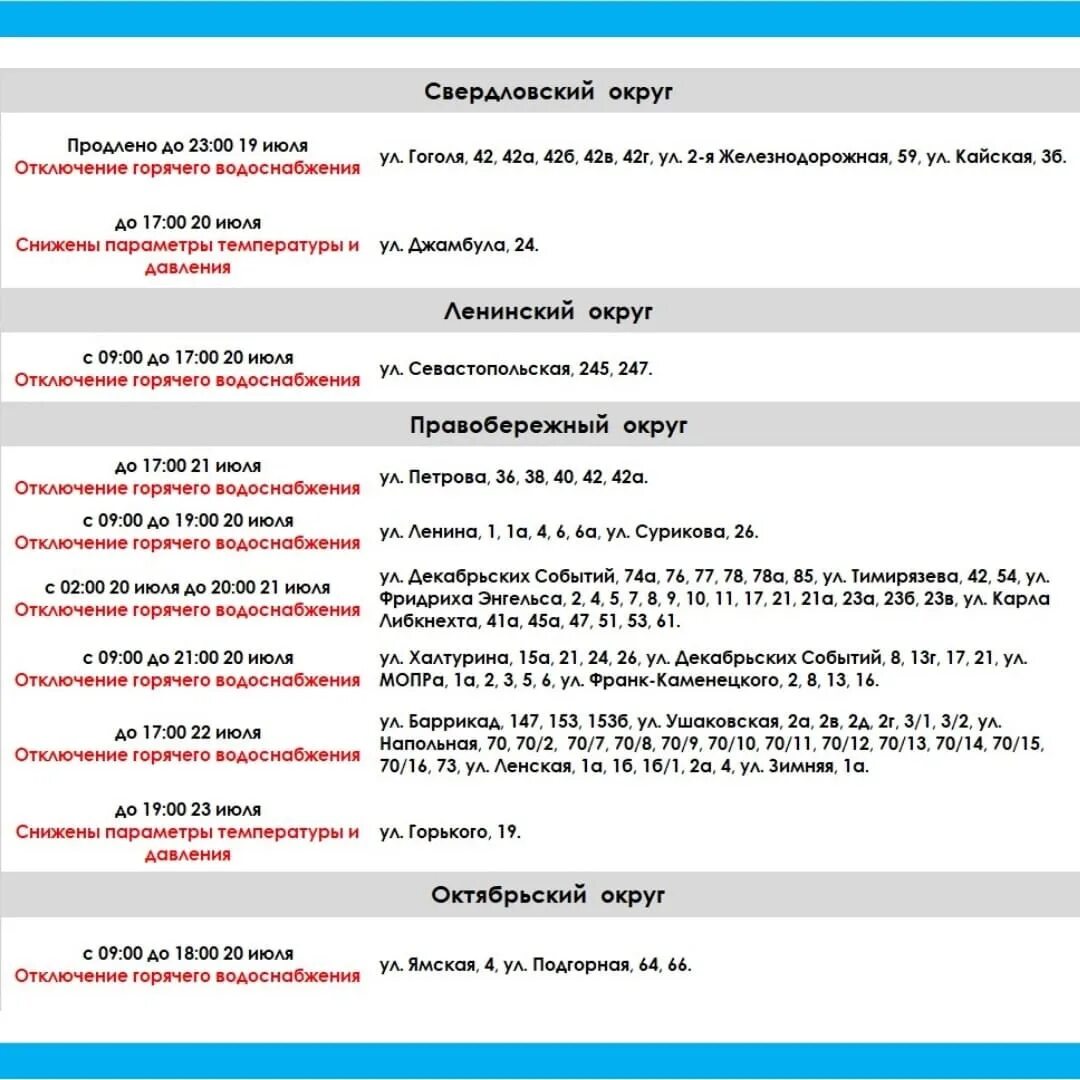 Свердловский округ

| | |
|---|---|
| Продлено до 23:00 19 июля Отключение горячего водоснабжения | ул. Гоголя, 42, 42а, 42б, 42в, 42г, ул. 2-я Железнодорожная, 59, ул. Кайская, 3б. |
| до 17:00 20 июля Снижены параметры температуры и давления | ул. Джамбула, 24. |

Ленинский округ

| | |
|---|---|
| с 09:00 до 17:00 20 июля Отключение горячего водоснабжения | ул. Севастопольская, 245, 247. |

Правобережный округ

| | |
|---|---|
| до 17:00 21 июля Отключение горячего водоснабжения | ул. Петрова, 36, 38, 40, 42, 42а. |
| с 09:00 до 19:00 20 июля Отключение горячего водоснабжения | ул. Ленина, 1, 1а, 4, 6, 6а, ул. Сурикова, 26. |
| с 02:00 20 июля до 20:00 21 июля Отключение горячего водоснабжения | ул. Декабрьских Событий, 74а, 76, 77, 78, 78а, 85, ул. Тимирязева, 42, 54, ул. Фридриха Энгельса, 2, 4, 5, 7, 8, 9, 10, 11, 17, 21, 21а, 23а, 23б, 23в, ул. Карла Либкнехта, 41а, 45а, 47, 51, 53, 61. |
| с 09:00 до 21:00 20 июля Отключение горячего водоснабжения | ул. Халтурина, 15а, 21, 24, 26, ул. Декабрьских Событий, 8, 13г, 17, 21, ул. МОПРа, 1а, 2, 3, 5, 6, ул. Франк-Каменецкого, 2, 8, 13, 16. |
| до 17:00 22 июля Отключение горячего водоснабжения | ул. Баррикад, 147, 153, 153б, ул. Ушаковская, 2а, 2в, 2д, 2г, 3/1, 3/2, ул. Напольная, 70, 70/2, 70/7, 70/8, 70/9, 70/10, 70/11, 70/12, 70/13, 70/14, 70/15, 70/16, 73, ул. Ленская, 1а, 1б, 1б/1, 2а, 4, ул. Зимняя, 1а. |
| до 19:00 23 июля Снижены параметры температуры и давления | ул. Горького, 19. |

Октябрьский округ

| | |
|---|---|
| с 09:00 до 18:00 20 июля Отключение горячего водоснабжения | ул. Ямская, 4, ул. Подгорная, 64, 66. |